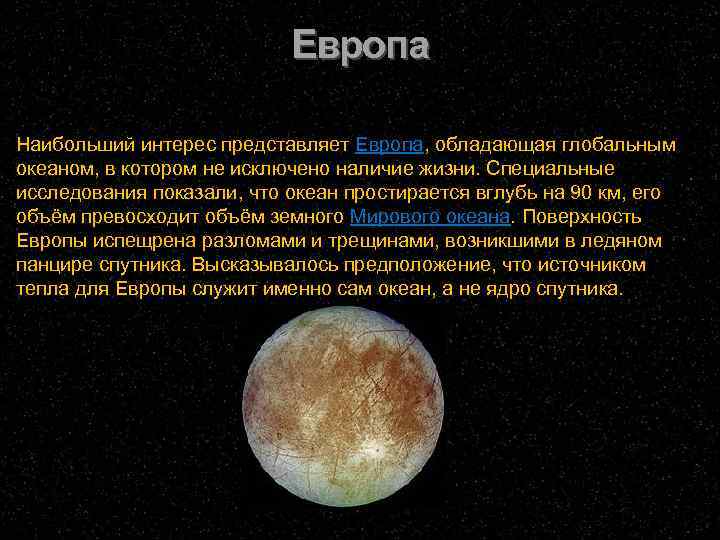 Европа

Наибольший интерес представляет Европа, обладающая глобальным океаном, в котором не исключено наличие жизни. Специальные исследования показали, что океан простирается вглубь на 90 км, его объём превосходит объём земного Мирового океана. Поверхность Европы испещрена разломами и трещинами, возникшими в ледяном панцире спутника. Высказывалось предположение, что источником тепла для Европы служит именно сам океан, а не ядро спутника.